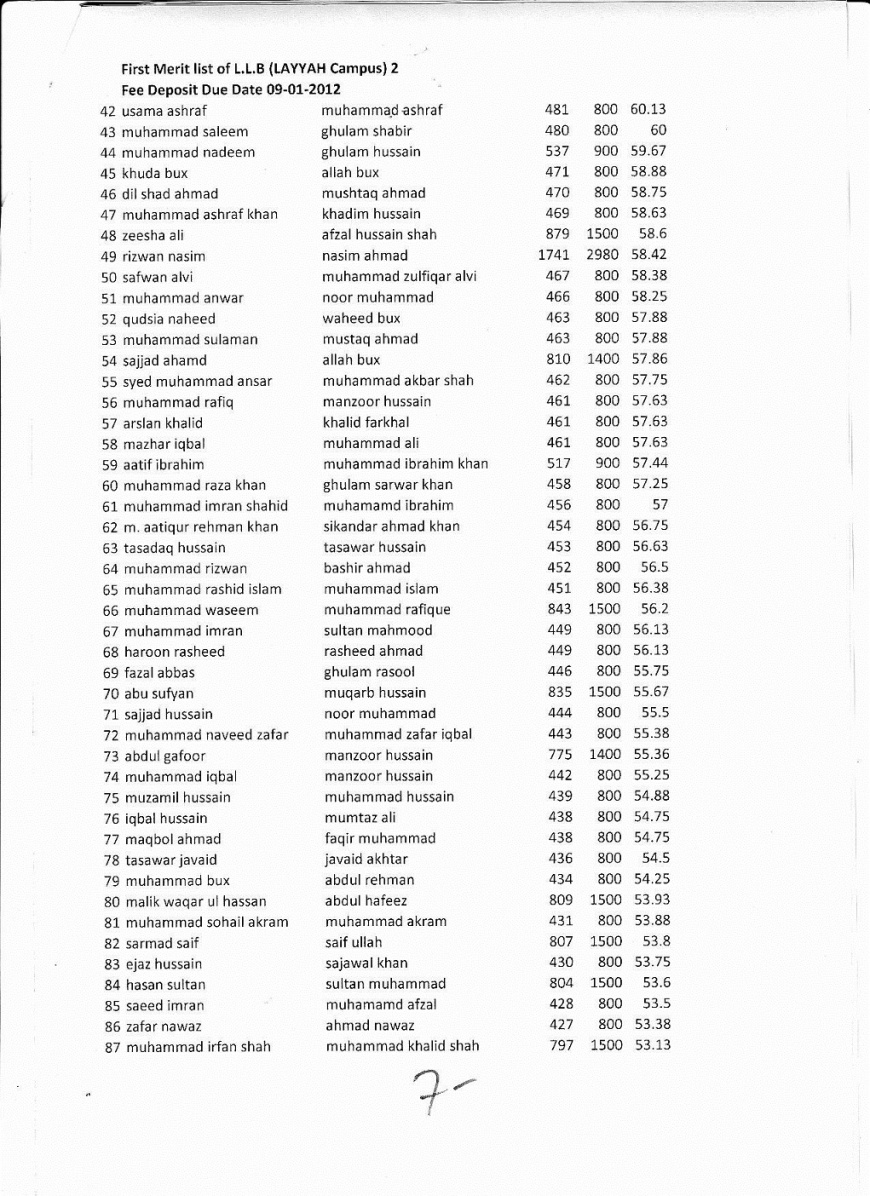 First Merit list of L.L.B (LAYYAH Campus) 2
Fee Deposit Due Date 09-01-2012

| | | | | | |
|---|---|---|---|---|---|
| 42 | usama ashraf | muhammad ashraf | 481 | 800 | 60.13 |
| 43 | muhammad saleem | ghulam shabir | 480 | 800 | 60 |
| 44 | muhammad nadeem | ghulam hussain | 537 | 900 | 59.67 |
| 45 | khuda bux | allah bux | 471 | 800 | 58.88 |
| 46 | dil shad ahmad | mushtaq ahmad | 470 | 800 | 58.75 |
| 47 | muhammad ashraf khan | khadim hussain | 469 | 800 | 58.63 |
| 48 | zeesha ali | afzal hussain shah | 879 | 1500 | 58.6 |
| 49 | rizwan nasim | nasim ahmad | 1741 | 2980 | 58.42 |
| 50 | safwan alvi | muhammad zulfiqar alvi | 467 | 800 | 58.38 |
| 51 | muhammad anwar | noor muhammad | 466 | 800 | 58.25 |
| 52 | qudsia naheed | waheed bux | 463 | 800 | 57.88 |
| 53 | muhammad sulaman | mustaq ahmad | 463 | 800 | 57.88 |
| 54 | sajjad ahamd | allah bux | 810 | 1400 | 57.86 |
| 55 | syed muhammad ansar | muhammad akbar shah | 462 | 800 | 57.75 |
| 56 | muhammad rafiq | manzoor hussain | 461 | 800 | 57.63 |
| 57 | arslan khalid | khalid farkhal | 461 | 800 | 57.63 |
| 58 | mazhar iqbal | muhammad ali | 461 | 800 | 57.63 |
| 59 | aatif ibrahim | muhammad ibrahim khan | 517 | 900 | 57.44 |
| 60 | muhammad raza khan | ghulam sarwar khan | 458 | 800 | 57.25 |
| 61 | muhammad imran shahid | muhamamd ibrahim | 456 | 800 | 57 |
| 62 | m. aatiqur rehman khan | sikandar ahmad khan | 454 | 800 | 56.75 |
| 63 | tasadaq hussain | tasawar hussain | 453 | 800 | 56.63 |
| 64 | muhammad rizwan | bashir ahmad | 452 | 800 | 56.5 |
| 65 | muhammad rashid islam | muhammad islam | 451 | 800 | 56.38 |
| 66 | muhammad waseem | muhammad rafique | 843 | 1500 | 56.2 |
| 67 | muhammad imran | sultan mahmood | 449 | 800 | 56.13 |
| 68 | haroon rasheed | rasheed ahmad | 449 | 800 | 56.13 |
| 69 | fazal abbas | ghulam rasool | 446 | 800 | 55.75 |
| 70 | abu sufyan | muqarb hussain | 835 | 1500 | 55.67 |
| 71 | sajjad hussain | noor muhammad | 444 | 800 | 55.5 |
| 72 | muhammad naveed zafar | muhammad zafar iqbal | 443 | 800 | 55.38 |
| 73 | abdul gafoor | manzoor hussain | 775 | 1400 | 55.36 |
| 74 | muhammad iqbal | manzoor hussain | 442 | 800 | 55.25 |
| 75 | muzamil hussain | muhammad hussain | 439 | 800 | 54.88 |
| 76 | iqbal hussain | mumtaz ali | 438 | 800 | 54.75 |
| 77 | maqbol ahmad | faqir muhammad | 438 | 800 | 54.75 |
| 78 | tasawar javaid | javaid akhtar | 436 | 800 | 54.5 |
| 79 | muhammad bux | abdul rehman | 434 | 800 | 54.25 |
| 80 | malik waqar ul hassan | abdul hafeez | 809 | 1500 | 53.93 |
| 81 | muhammad sohail akram | muhammad akram | 431 | 800 | 53.88 |
| 82 | sarmad saif | saif ullah | 807 | 1500 | 53.8 |
| 83 | ejaz hussain | sajawal khan | 430 | 800 | 53.75 |
| 84 | hasan sultan | sultan muhammad | 804 | 1500 | 53.6 |
| 85 | saeed imran | muhamamd afzal | 428 | 800 | 53.5 |
| 86 | zafar nawaz | ahmad nawaz | 427 | 800 | 53.38 |
| 87 | muhammad irfan shah | muhammad khalid shah | 797 | 1500 | 53.13 |

7-